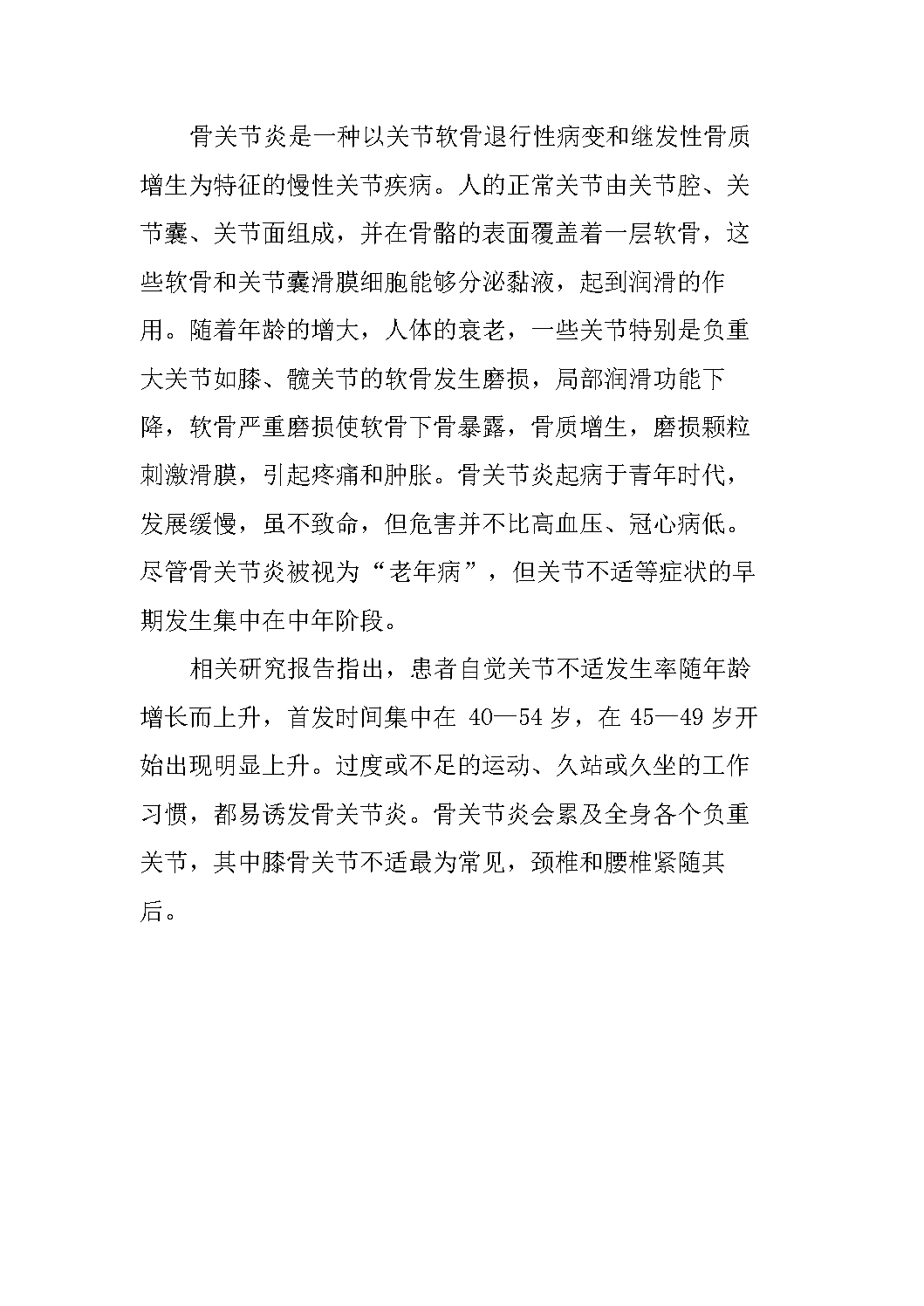 骨关节炎是一种以关节软骨退行性病变和继发性骨质增生为特征的慢性关节疾病。人的正常关节由关节腔、关节囊、关节面组成，并在骨骼的表面覆盖着一层软骨，这些软骨和关节囊滑膜细胞能够分泌黏液，起到润滑的作用。随着年龄的增大，人体的衰老，一些关节特别是负重大关节如膝、髋关节的软骨发生磨损，局部润滑功能下降，软骨严重磨损使软骨下骨暴露，骨质增生，磨损颗粒刺激滑膜，引起疼痛和肿胀。骨关节炎起病于青年时代，发展缓慢，虽不致命，但危害并不比高血压、冠心病低。尽管骨关节炎被视为“老年病”，但关节不适等症状的早期发生集中在中年阶段。

相关研究报告指出，患者自觉关节不适发生率随年龄增长而上升，首发时间集中在 40—54 岁，在 45—49 岁开始出现明显上升。过度或不足的运动、久站或久坐的工作习惯，都易诱发骨关节炎。骨关节炎会累及全身各个负重关节，其中膝骨关节不适最为常见，颈椎和腰椎紧随其后。